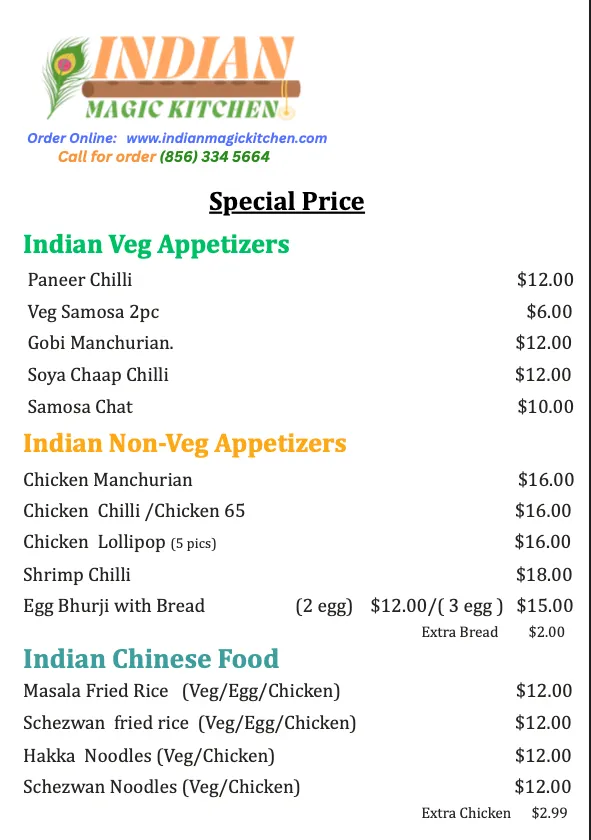 INDIAN
MAGIC KITCHEN

Order Online: www.indianmagickitchen.com
Call for order (856) 334 5664

Special Price

Indian Veg Appetizers

Paneer Chilli $12.00
Veg Samosa 2pc $6.00
Gobi Manchurian. $12.00
Soya Chaap Chilli $12.00
Samosa Chat $10.00

Indian Non-Veg Appetizers

Chicken Manchurian $16.00
Chicken Chilli /Chicken 65 $16.00
Chicken Lollipop (5 pics) $16.00
Shrimp Chilli $18.00
Egg Bhurji with Bread (2 egg) $12.00/( 3 egg ) $15.00
Extra Bread $2.00

Indian Chinese Food

Masala Fried Rice (Veg/Egg/Chicken) $12.00
Schezwan fried rice (Veg/Egg/Chicken) $12.00
Hakka Noodles (Veg/Chicken) $12.00
Schezwan Noodles (Veg/Chicken) $12.00
Extra Chicken $2.99